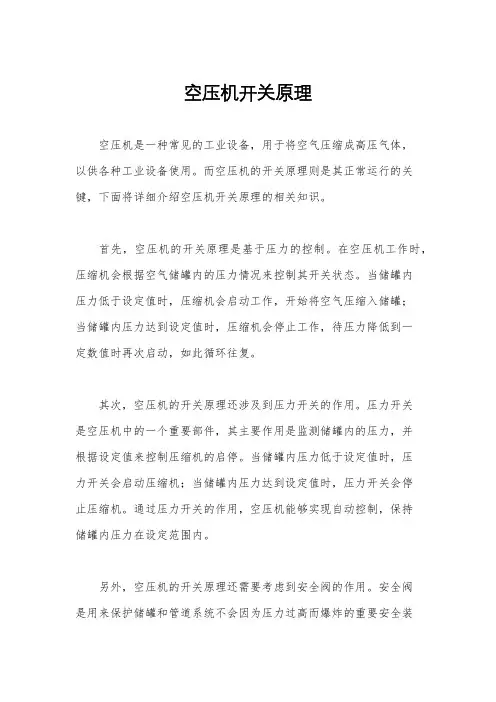 空压机开关原理

空压机是一种常见的工业设备，用于将空气压缩成高压气体，以供各种工业设备使用。而空压机的开关原理则是其正常运行的关键，下面将详细介绍空压机开关原理的相关知识。

首先，空压机的开关原理是基于压力的控制。在空压机工作时，压缩机会根据空气储罐内的压力情况来控制其开关状态。当储罐内压力低于设定值时，压缩机会启动工作，开始将空气压缩入储罐；当储罐内压力达到设定值时，压缩机会停止工作，待压力降低到一定数值时再次启动，如此循环往复。

其次，空压机的开关原理还涉及到压力开关的作用。压力开关是空压机中的一个重要部件，其主要作用是监测储罐内的压力，并根据设定值来控制压缩机的启停。当储罐内压力低于设定值时，压力开关会启动压缩机；当储罐内压力达到设定值时，压力开关会停止压缩机。通过压力开关的作用，空压机能够实现自动控制，保持储罐内压力在设定范围内。

另外，空压机的开关原理还需要考虑到安全阀的作用。安全阀是用来保护储罐和管道系统不会因为压力过高而爆炸的重要安全装